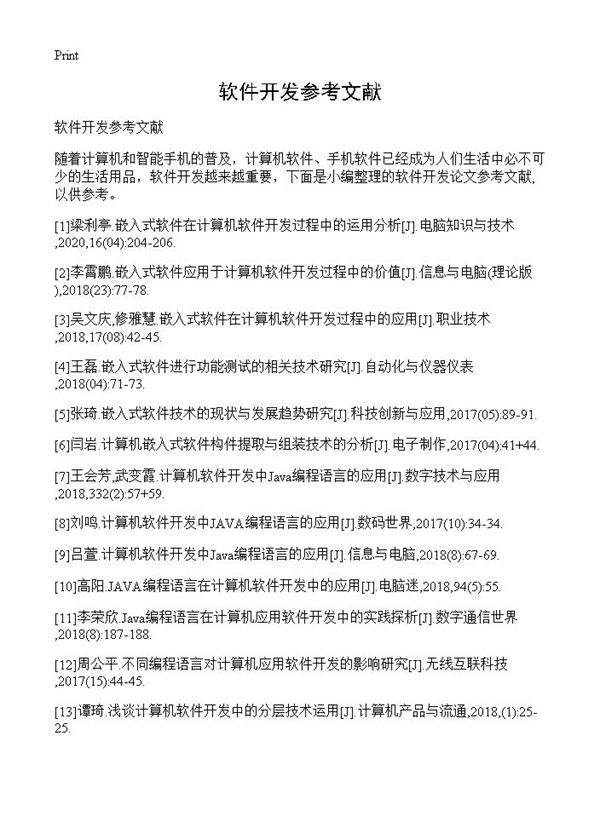 Print

软件开发参考文献

软件开发参考文献

随着计算机和智能手机的普及，计算机软件、手机软件已经成为人们生活中必不可少的生活用品，软件开发越来越重要，下面是小编整理的软件开发论文参考文献，以供参考。

[1]梁利亭.嵌入式软件在计算机软件开发过程中的运用分析[J].电脑知识与技术,2020,16(04):204-206.

[2]李霄鹏.嵌入式软件应用于计算机软件开发过程中的价值[J].信息与电脑(理论版),2018(23):77-78.

[3]吴文庆,修雅慧.嵌入式软件在计算机软件开发过程中的应用[J].职业技术,2018,17(08):42-45.

[4]王磊.嵌入式软件进行功能测试的相关技术研究[J].自动化与仪器仪表,2018(04):71-73.

[5]张琦.嵌入式软件技术的现状与发展趋势研究[J].科技创新与应用,2017(05):89-91.

[6]闫岩.计算机嵌入式软件构件提取与组装技术的分析[J].电子制作,2017(04):41+44.

[7]王会芳,武变霞.计算机软件开发中Java编程语言的应用[J].数字技术与应用,2018,332(2):57+59.

[8]刘鸣.计算机软件开发中JAVA编程语言的应用[J].数码世界,2017(10):34-34.

[9]吕萱.计算机软件开发中Java编程语言的应用[J].信息与电脑,2018(8):67-69.

[10]高阳.JAVA编程语言在计算机软件开发中的应用[J].电脑迷,2018,94(5):55.

[11]李荣欣.Java编程语言在计算机应用软件开发中的实践探析[J].数字通信世界,2018(8):187-188.

[12]周公平.不同编程语言对计算机应用软件开发的影响研究[J].无线互联科技,2017(15):44-45.

[13]谭琦.浅谈计算机软件开发中的分层技术运用[J].计算机产品与流通,2018,(1):25-25.